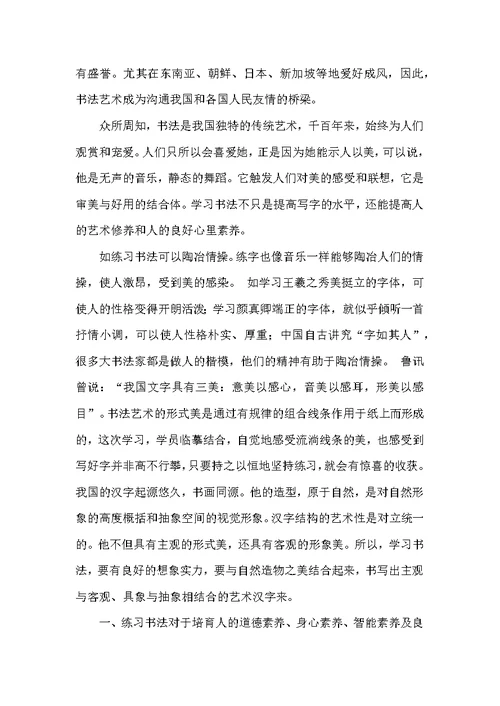 有盛誉。尤其在东南亚、朝鲜、日本、新加坡等地爱好成风，因此，书法艺术成为沟通我国和各国人民友情的桥梁。

众所周知，书法是我国独特的传统艺术，千百年来，始终为人们观赏和宠爱。人们只所以会喜爱她，正是因为她能示人以美，可以说，他是无声的音乐，静态的舞蹈。它触发人们对美的感受和联想，它是审美与好用的结合体。学习书法不只是提高写字的水平，还能提高人的艺术修养和人的良好心里素养。

如练习书法可以陶冶情操。练字也像音乐一样能够陶冶人们的情操，使人激昂，受到美的感染。 如学习王羲之秀美挺立的字体，可使人的性格变得开朗活泼；学习颜真卿端正的字体，就似乎倾听一首抒情小调，可以使人性格朴实、厚重；中国自古讲究“字如其人”，很多大书法家都是做人的楷模，他们的精神有助于陶冶情操。 鲁讯曾说：“我国文字具有三美：意美以感心，音美以感耳，形美以感目”。书法艺术的形式美是通过有规律的组合线条作用于纸上而形成的，这次学习，学员临摹结合，自觉地感受流淌线条的美，也感受到写好字并非高不行攀，只要持之以恒地坚持练习，就会有惊喜的收获。我国的汉字起源悠久，书画同源。他的造型，原于自然，是对自然形象的高度概括和抽象空间的视觉形象。汉字结构的艺术性是对立统一的。他不但具有主观的形式美，还具有客观的形象美。所以，学习书法，要有良好的想象实力，要与自然造物之美结合起来，书写出主观与客观、具象与抽象相结合的艺术汉字来。

一、练习书法对于培育人的道德素养、身心素养、智能素养及良